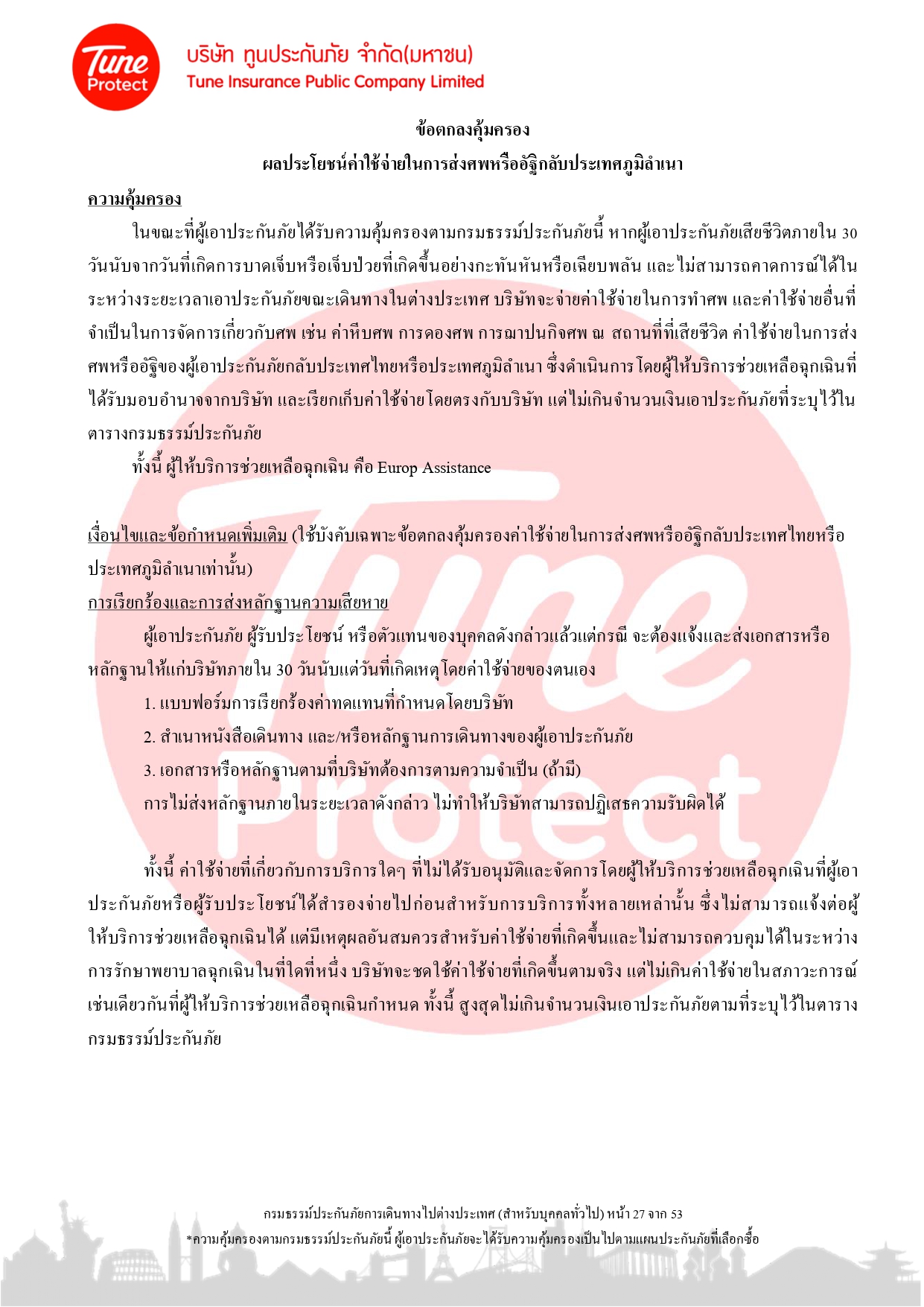 Tune Protect

บริษัท ทูนประกันภัย จำกัด(มหาชน)
Tune Insurance Public Company Limited

ข้อตกลงคุ้มครอง

ผลประโยชน์ค่าใช้จ่ายในการส่งศพหรืออัฐิกลับประเทศภูมิลำเนา

ความคุ้มครอง

ในขณะที่ผู้เอาประกันภัยได้รับความคุ้มครองตามกรมธรรม์ประกันภัยนี้ หากผู้เอาประกันภัยเสียชีวิตภายใน 30 วันนับจากวันที่เกิดการบาดเจ็บหรือเจ็บป่วยที่เกิดขึ้นอย่างกะทันหันหรือเฉียบพลัน และไม่สามารถคาดการณ์ได้ในระหว่างระยะเวลาเอาประกันภัยขณะเดินทางในต่างประเทศ บริษัทจะจ่ายค่าใช้จ่ายในการทำศพ และค่าใช้จ่ายอื่นที่จำเป็นในการจัดการเกี่ยวกับศพ เช่น ค่าหีบศพ การดองศพ การฌาปนกิจศพ ณ สถานที่ที่เสียชีวิต ค่าใช้จ่ายในการส่งศพหรืออัฐิของผู้เอาประกันภัยกลับประเทศไทยหรือประเทศภูมิลำเนา ซึ่งดำเนินการโดยผู้ให้บริการช่วยเหลือฉุกเฉินที่ได้รับมอบอำนาจจากบริษัท และเรียกเก็บค่าใช้จ่ายโดยตรงกับบริษัท แต่ไม่เกินจำนวนเงินเอาประกันภัยที่ระบุไว้ในตารางกรมธรรม์ประกันภัย

ทั้งนี้ ผู้ให้บริการช่วยเหลือฉุกเฉิน คือ Europ Assistance

เงื่อนไขและข้อกำหนดเพิ่มเติม (ใช้บังคับเฉพาะข้อตกลงคุ้มครองค่าใช้จ่ายในการส่งศพหรืออัฐิกลับประเทศไทยหรือประเทศภูมิลำเนาเท่านั้น)

การเรียกร้องและการส่งหลักฐานความเสียหาย

ผู้เอาประกันภัย ผู้รับประโยชน์ หรือตัวแทนของบุคคลดังกล่าวแล้วแต่กรณี จะต้องแจ้งและส่งเอกสารหรือหลักฐานให้แก่บริษัทภายใน 30 วันนับแต่วันที่เกิดเหตุ โดยค่าใช้จ่ายของตนเอง

1. แบบฟอร์มการเรียกร้องค่าทดแทนที่กำหนดโดยบริษัท

2. สำเนาหนังสือเดินทาง และ/หรือหลักฐานการเดินทางของผู้เอาประกันภัย

3. เอกสารหรือหลักฐานตามที่บริษัทต้องการตามความจำเป็น (ถ้ามี)

การไม่ส่งหลักฐานภายในระยะเวลาดังกล่าว ไม่ทำให้บริษัทสามารถปฏิเสธความรับผิดได้

ทั้งนี้ ค่าใช้จ่ายที่เกี่ยวกับการบริการใดๆ ที่ไม่ได้รับอนุมัติและจัดการโดยผู้ให้บริการช่วยเหลือฉุกเฉินที่ผู้เอาประกันภัยหรือผู้รับประโยชน์ได้สำรองจ่ายไปก่อนสำหรับการบริการทั้งหลายเหล่านั้น ซึ่งไม่สามารถแจ้งต่อผู้ให้บริการช่วยเหลือฉุกเฉินได้ แต่มีเหตุผลอันสมควรสำหรับค่าใช้จ่ายที่เกิดขึ้นและไม่สามารถควบคุมได้ในระหว่างการรักษาพยาบาลฉุกเฉินในที่ใดที่หนึ่ง บริษัทจะชดใช้ค่าใช้จ่ายที่เกิดขึ้นตามจริง แต่ไม่เกินค่าใช้จ่ายในสภาวะการณ์เช่นเดียวกันที่ผู้ให้บริการช่วยเหลือฉุกเฉินกำหนด ทั้งนี้ สูงสุดไม่เกินจำนวนเงินเอาประกันภัยตามที่ระบุไว้ในตารางกรมธรรม์ประกันภัย

กรมธรรม์ประกันภัยการเดินทางไปต่างประเทศ (สำหรับบุคคลทั่วไป) หน้า 27 จาก 53

*ความคุ้มครองตามกรมธรรม์ประกันภัยนี้ ผู้เอาประกันภัยจะได้รับความคุ้มครองเป็นไปตามแผนประกันภัยที่เลือกซื้อ

Tune Protect